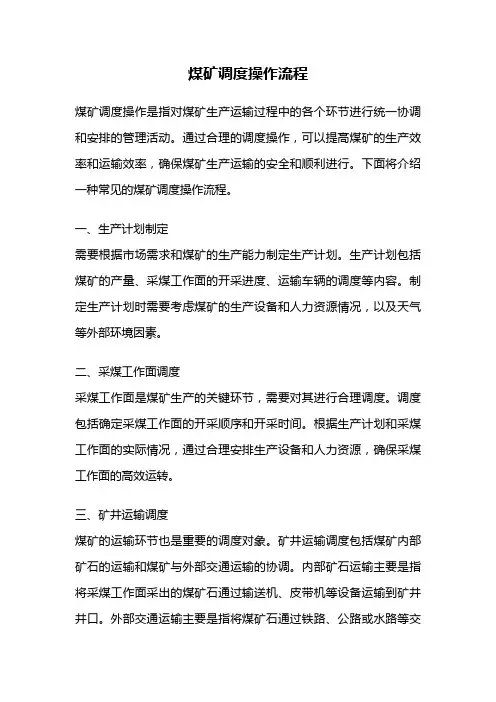 煤矿调度操作流程

煤矿调度操作是指对煤矿生产运输过程中的各个环节进行统一协调和安排的管理活动。通过合理的调度操作，可以提高煤矿的生产效率和运输效率，确保煤矿生产运输的安全和顺利进行。下面将介绍一种常见的煤矿调度操作流程。

一、生产计划制定
需要根据市场需求和煤矿的生产能力制定生产计划。生产计划包括煤矿的产量、采煤工作面的开采进度、运输车辆的调度等内容。制定生产计划时需要考虑煤矿的生产设备和人力资源情况，以及天气等外部环境因素。

二、采煤工作面调度
采煤工作面是煤矿生产的关键环节，需要对其进行合理调度。调度包括确定采煤工作面的开采顺序和开采时间。根据生产计划和采煤工作面的实际情况，通过合理安排生产设备和人力资源，确保采煤工作面的高效运转。

三、矿井运输调度
煤矿的运输环节也是重要的调度对象。矿井运输调度包括煤矿内部矿石的运输和煤矿与外部交通运输的协调。内部矿石运输主要是指将采煤工作面采出的煤矿石通过输送机、皮带机等设备运输到矿井井口。外部交通运输主要是指将煤矿石通过铁路、公路或水路等交